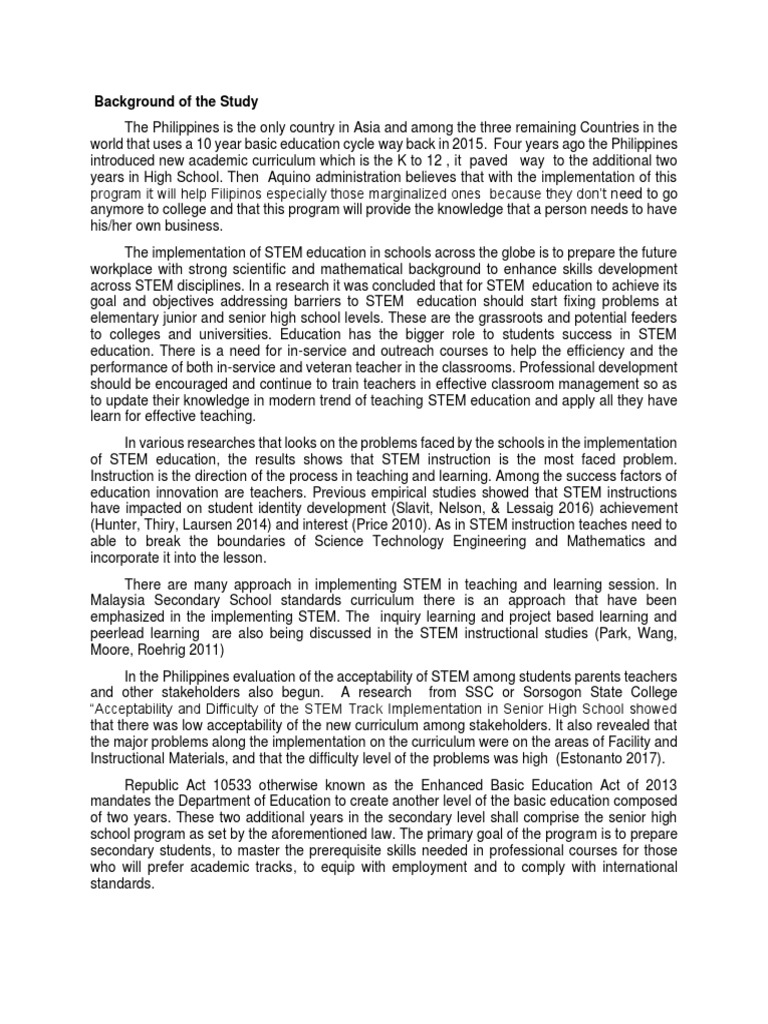 Background of the Study

The Philippines is the only country in Asia and among the three remaining Countries in the world that uses a 10 year basic education cycle way back in 2015. Four years ago the Philippines introduced new academic curriculum which is the K to 12 , it paved way to the additional two years in High School. Then Aquino administration believes that with the implementation of this program it will help Filipinos especially those marginalized ones because they don't need to go anymore to college and that this program will provide the knowledge that a person needs to have his/her own business.

The implementation of STEM education in schools across the globe is to prepare the future workplace with strong scientific and mathematical background to enhance skills development across STEM disciplines. In a research it was concluded that for STEM education to achieve its goal and objectives addressing barriers to STEM education should start fixing problems at elementary junior and senior high school levels. These are the grassroots and potential feeders to colleges and universities. Education has the bigger role to students success in STEM education. There is a need for in-service and outreach courses to help the efficiency and the performance of both in-service and veteran teacher in the classrooms. Professional development should be encouraged and continue to train teachers in effective classroom management so as to update their knowledge in modern trend of teaching STEM education and apply all they have learn for effective teaching.

In various researches that looks on the problems faced by the schools in the implementation of STEM education, the results shows that STEM instruction is the most faced problem. Instruction is the direction of the process in teaching and learning. Among the success factors of education innovation are teachers. Previous empirical studies showed that STEM instructions have impacted on student identity development (Slavit, Nelson, & Lessaig 2016) achievement (Hunter, Thiry, Laursen 2014) and interest (Price 2010). As in STEM instruction teaches need to able to break the boundaries of Science Technology Engineering and Mathematics and incorporate it into the lesson.

There are many approach in implementing STEM in teaching and learning session. In Malaysia Secondary School standards curriculum there is an approach that have been emphasized in the implementing STEM. The inquiry learning and project based learning and peerlead learning are also being discussed in the STEM instructional studies (Park, Wang, Moore, Roehrig 2011)

In the Philippines evaluation of the acceptability of STEM among students parents teachers and other stakeholders also begun. A research from SSC or Sorsogon State College "Acceptability and Difficulty of the STEM Track Implementation in Senior High School showed that there was low acceptability of the new curriculum among stakeholders. It also revealed that the major problems along the implementation on the curriculum were on the areas of Facility and Instructional Materials, and that the difficulty level of the problems was high (Estonanto 2017).

Republic Act 10533 otherwise known as the Enhanced Basic Education Act of 2013 mandates the Department of Education to create another level of the basic education composed of two years. These two additional years in the secondary level shall comprise the senior high school program as set by the aforementioned law. The primary goal of the program is to prepare secondary students, to master the prerequisite skills needed in professional courses for those who will prefer academic tracks, to equip with employment and to comply with international standards.